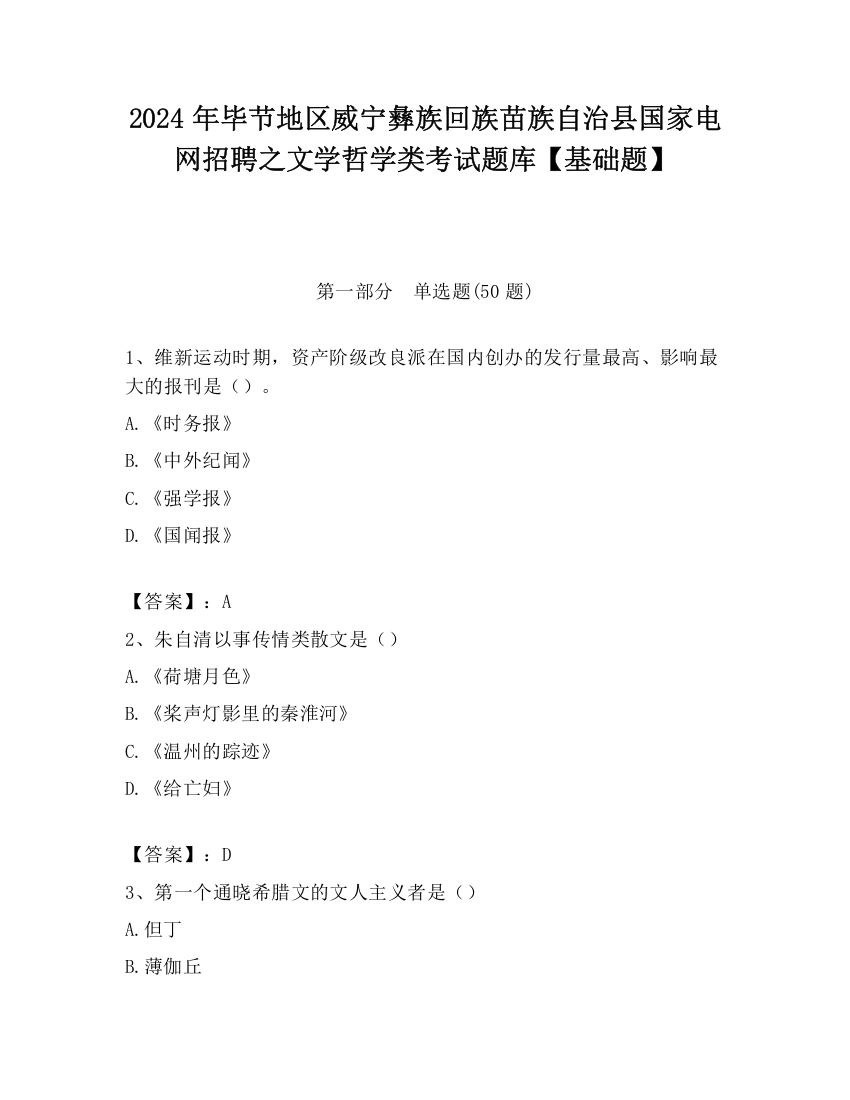 2024 年毕节地区威宁彝族回族苗族自治县国家电网招聘之文学哲学类考试题库【基础题】

第一部分　单选题(50 题)

1、维新运动时期，资产阶级改良派在国内创办的发行量最高、影响最大的报刊是（）。

A.《时务报》

B.《中外纪闻》

C.《强学报》

D.《国闻报》

【答案】：A

2、朱自清以事传情类散文是（）

A.《荷塘月色》

B.《桨声灯影里的秦淮河》

C.《温州的踪迹》

D.《给亡妇》

【答案】：D

3、第一个通晓希腊文的文人主义者是（）

A.但丁

B.薄伽丘